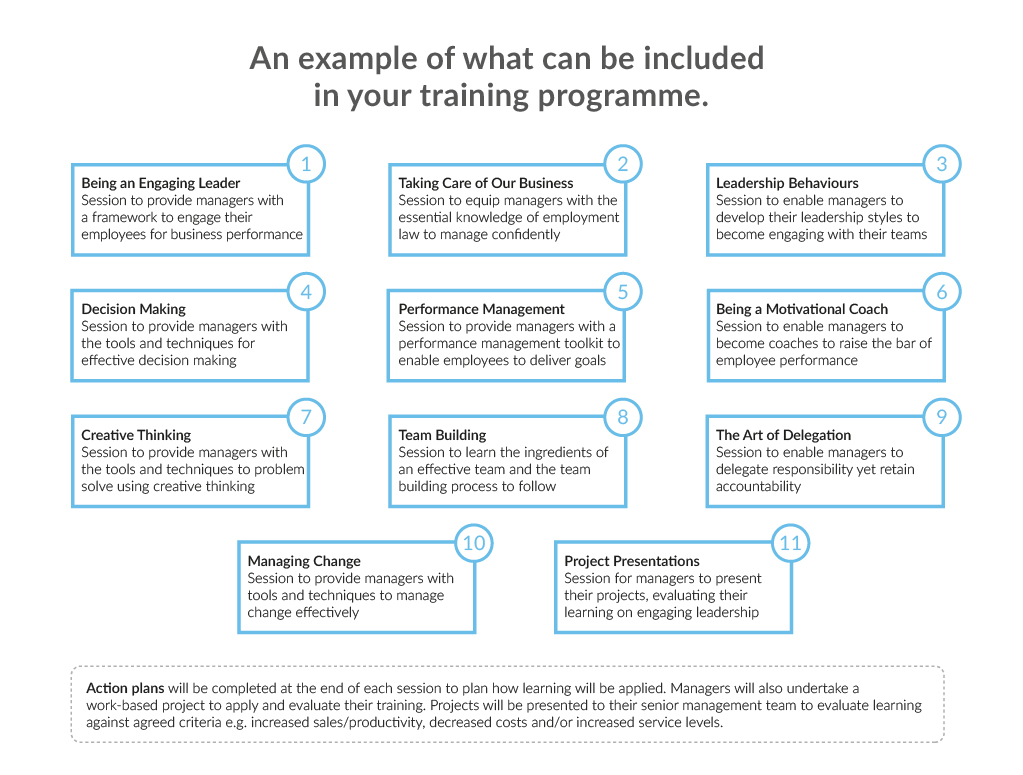 An example of what can be included in your training programme.

1
Being an Engaging Leader
Session to provide managers with a framework to engage their employees for business performance

2
Taking Care of Our Business
Session to equip managers with the essential knowledge of employment law to manage confidently

3
Leadership Behaviours
Session to enable managers to develop their leadership styles to become engaging with their teams

4
Decision Making
Session to provide managers with the tools and techniques for effective decision making

5
Performance Management
Session to provide managers with a performance management toolkit to enable employees to deliver goals

6
Being a Motivational Coach
Session to enable managers to become coaches to raise the bar of employee performance

7
Creative Thinking
Session to provide managers with the tools and techniques to problem solve using creative thinking

8
Team Building
Session to learn the ingredients of an effective team and the team building process to follow

9
The Art of Delegation
Session to enable managers to delegate responsibility yet retain accountability

10
Managing Change
Session to provide managers with tools and techniques to manage change effectively

11
Project Presentations
Session for managers to present their projects, evaluating their learning on engaging leadership

Action plans will be completed at the end of each session to plan how learning will be applied. Managers will also undertake a work-based project to apply and evaluate their training. Projects will be presented to their senior management team to evaluate learning against agreed criteria e.g. increased sales/productivity, decreased costs and/or increased service levels.